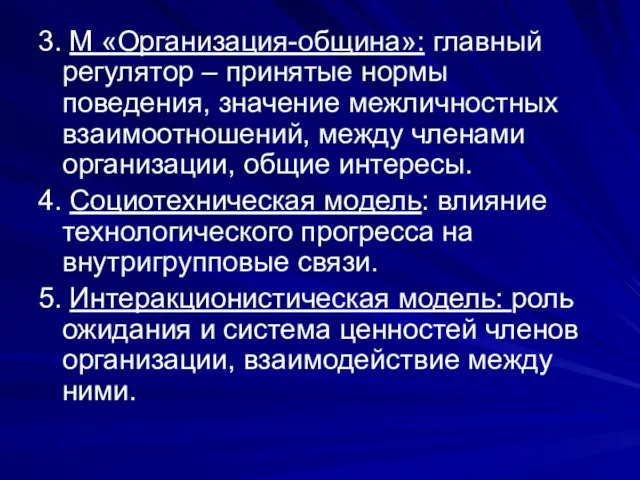 3. М «Организация-община»: главный регулятор – принятые нормы поведения, значение межличностных взаимоотношений, между членами организации, общие интересы.

4. Социотехническая модель: влияние технологического прогресса на внутригрупповые связи.

5. Интеракционистическая модель: роль ожидания и система ценностей членов организации, взаимодействие между ними.